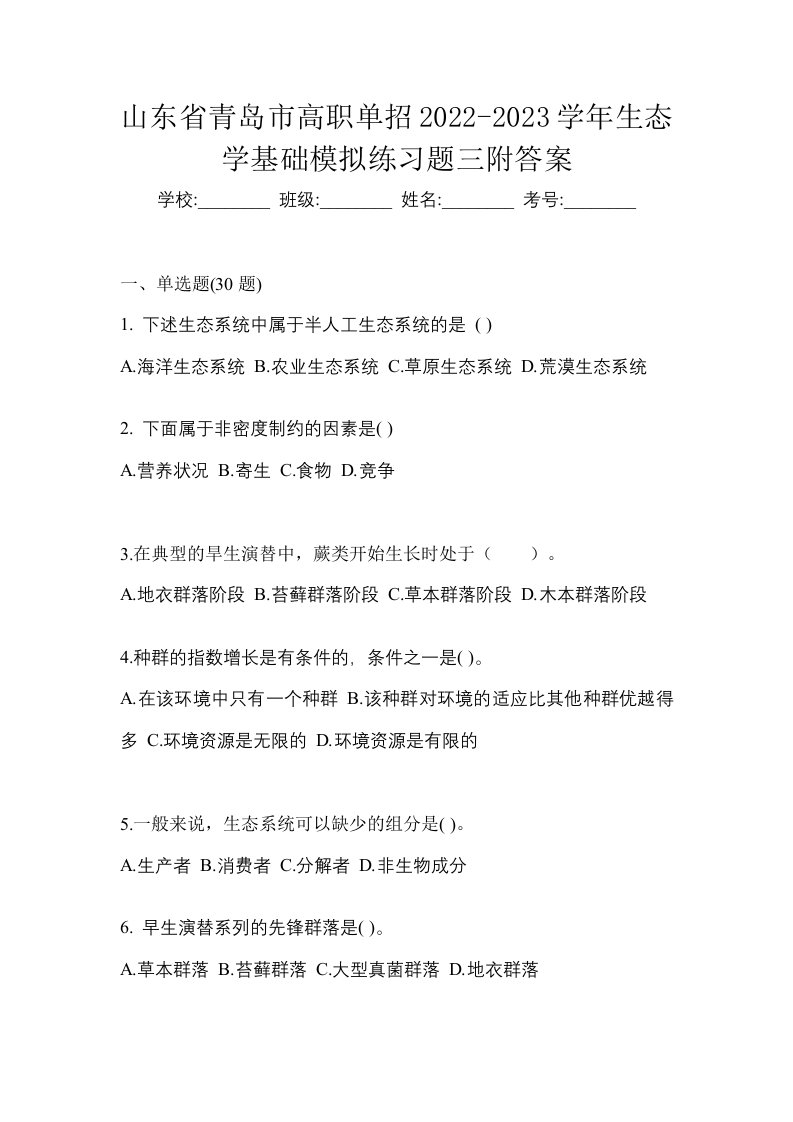 山东省青岛市高职单招2022-2023学年生态学基础模拟练习题三附答案

学校:________ 班级:________ 姓名:________ 考号:________

一、单选题(30 题)

1. 下述生态系统中属于半人工生态系统的是 ( )

A.海洋生态系统 B.农业生态系统 C.草原生态系统 D.荒漠生态系统

2. 下面属于非密度制约的因素是( )

A.营养状况 B.寄生 C.食物 D.竞争

3.在典型的旱生演替中，蕨类开始生长时处于（　　）。

A.地衣群落阶段 B.苔藓群落阶段 C.草本群落阶段 D.木本群落阶段

4.种群的指数增长是有条件的，条件之一是( )。

A.在该环境中只有一个种群 B.该种群对环境的适应比其他种群优越得多 C.环境资源是无限的 D.环境资源是有限的

5.一般来说，生态系统可以缺少的组分是( )。

A.生产者 B.消费者 C.分解者 D.非生物成分

6. 旱生演替系列的先锋群落是( )。

A.草本群落 B.苔藓群落 C.大型真菌群落 D.地衣群落